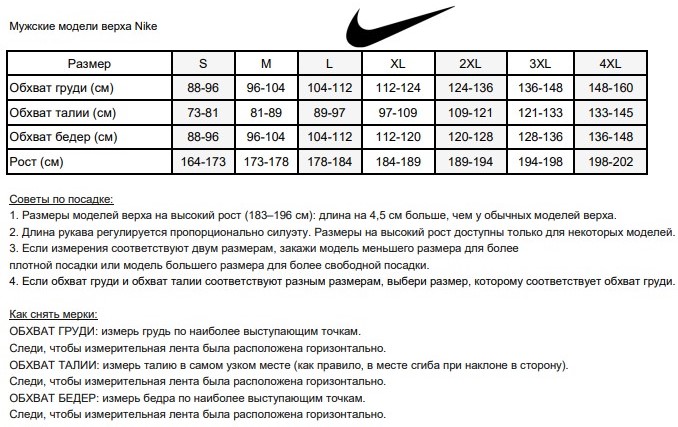 Мужские модели верха Nike

| Размер | S | M | L | XL | 2XL | 3XL | 4XL |
|---|---|---|---|---|---|---|---|
| Обхват груди (см) | 88-96 | 96-104 | 104-112 | 112-124 | 124-136 | 136-148 | 148-160 |
| Обхват талии (см) | 73-81 | 81-89 | 89-97 | 97-109 | 109-121 | 121-133 | 133-145 |
| Обхват бедер (см) | 88-96 | 96-104 | 104-112 | 112-120 | 120-128 | 128-136 | 136-148 |
| Рост (см) | 164-173 | 173-178 | 178-184 | 184-189 | 189-194 | 194-198 | 198-202 |

Советы по посадке:
1. Размеры моделей верха на высокий рост (183–196 см): длина на 4,5 см больше, чем у обычных моделей верха.
2. Длина рукава регулируется пропорционально силуэту. Размеры на высокий рост доступны только для некоторых моделей.
3. Если измерения соответствуют двум размерам, закажи модель меньшего размера для более плотной посадки или модель большего размера для более свободной посадки.
4. Если обхват груди и обхват талии соответствуют разным размерам, выбери размер, которому соответствует обхват груди.

Как снять мерки:
ОБХВАТ ГРУДИ: измерь грудь по наиболее выступающим точкам.
Следи, чтобы измерительная лента была расположена горизонтально.
ОБХВАТ ТАЛИИ: измерь талию в самом узком месте (как правило, в месте сгиба при наклоне в сторону).
Следи, чтобы измерительная лента была расположена горизонтально.
ОБХВАТ БЕДЕР: измерь бедра по наиболее выступающим точкам.
Следи, чтобы измерительная лента была расположена горизонтально.